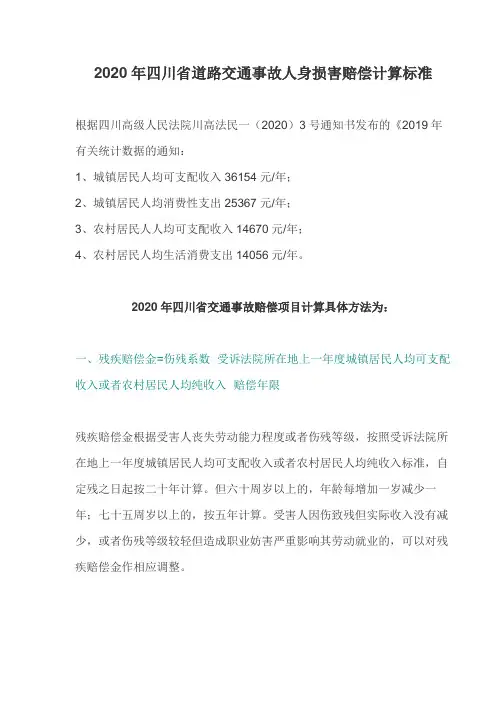 2020 年四川省道路交通事故人身损害赔偿计算标准

根据四川高级人民法院川高法民一（2020）3 号通知书发布的《2019 年有关统计数据的通知：

1、城镇居民人均可支配收入 36154 元/年；

2、城镇居民人均消费性支出 25367 元/年；

3、农村居民人人均可支配收入 14670 元/年；

4、农村居民人均生活消费支出 14056 元/年。

2020 年四川省交通事故赔偿项目计算具体方法为：

一、残疾赔偿金=伤残系数 受诉法院所在地上一年度城镇居民人均可支配收入或者农村居民人均纯收入 赔偿年限

残疾赔偿金根据受害人丧失劳动能力程度或者伤残等级，按照受诉法院所在地上一年度城镇居民人均可支配收入或者农村居民人均纯收入标准，自定残之日起按二十年计算。但六十周岁以上的，年龄每增加一岁减少一年；七十五周岁以上的，按五年计算。受害人因伤致残但实际收入没有减少，或者伤残等级较轻但造成职业妨害严重影响其劳动就业的，可以对残疾赔偿金作相应调整。